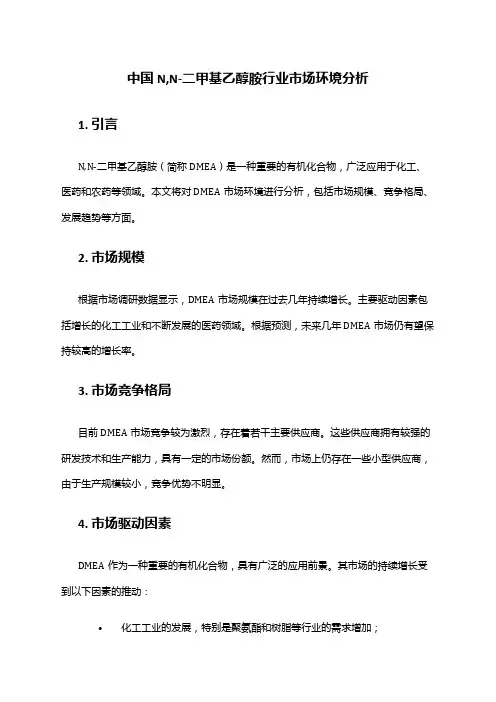 中国 N,N-二甲基乙醇胺行业市场环境分析

1. 引言

N,N-二甲基乙醇胺（简称 DMEA）是一种重要的有机化合物，广泛应用于化工、医药和农药等领域。本文将对 DMEA 市场环境进行分析，包括市场规模、竞争格局、发展趋势等方面。

2. 市场规模

根据市场调研数据显示，DMEA 市场规模在过去几年持续增长。主要驱动因素包括增长的化工工业和不断发展的医药领域。根据预测，未来几年 DMEA 市场仍有望保持较高的增长率。

3. 市场竞争格局

目前 DMEA 市场竞争较为激烈，存在着若干主要供应商。这些供应商拥有较强的研发技术和生产能力，具有一定的市场份额。然而，市场上仍存在一些小型供应商，由于生产规模较小，竞争优势不明显。

4. 市场驱动因素

DMEA 作为一种重要的有机化合物，具有广泛的应用前景。其市场的持续增长受到以下因素的推动：

• 化工工业的发展，特别是聚氨酯和树脂等行业的需求增加；